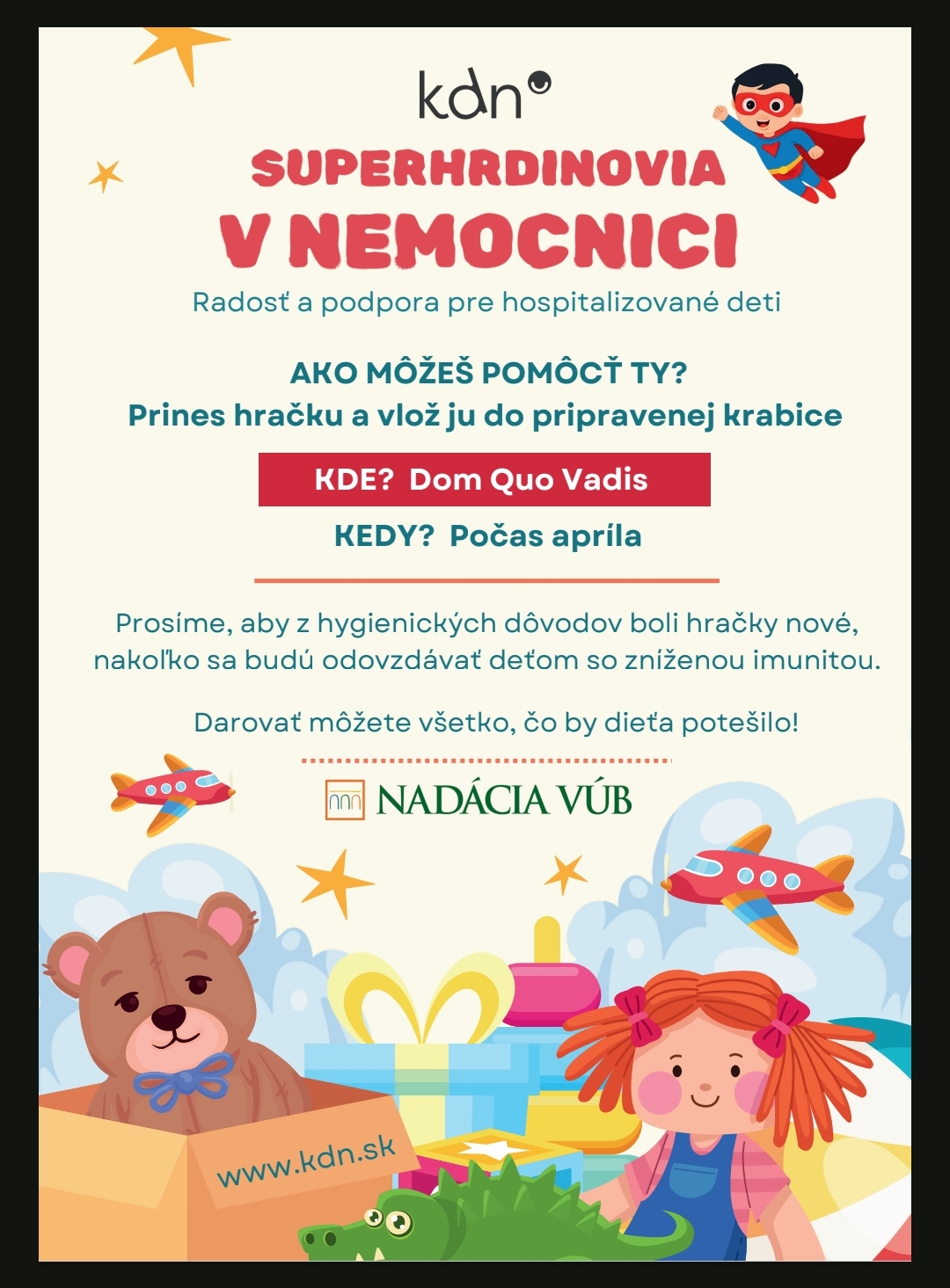 kdn

SUPERHRDINOVIA
V NEMOCNICI

Radosť a podpora pre hospitalizované deti

AKO MÔŽEŠ POMÔCŤ TY?
Prines hračku a vlož ju do pripravenej krabice

KDE? Dom Quo Vadis

KEDY? Počas apríla

Prosíme, aby z hygienických dôvodov boli hračky nové, nakoľko sa budú odovzdávať deťom so zníženou imunitou.

Darovať môžete všetko, čo by dieťa potešilo!

NADÁCIA VÚB

www.kdn.sk